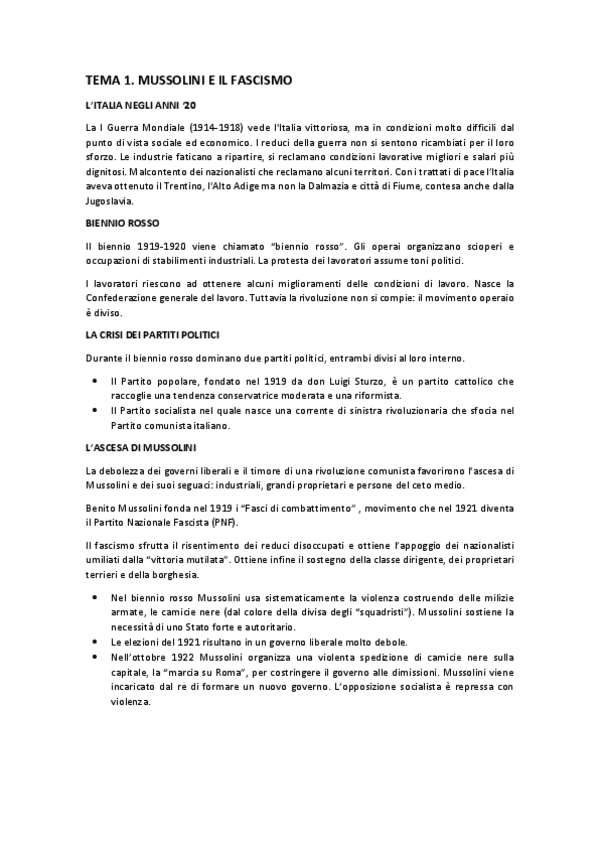 TEMA 1. MUSSOLINI E IL FASCISMO

L'ITALIA NEGLI ANNI '20

La I Guerra Mondiale (1914-1918) vede l'Italia vittoriosa, ma in condizioni molto difficili dal punto di vista sociale ed economico. I reduci della guerra non si sentono ricambiati per il loro sforzo. Le industrie faticano a ripartire, si reclamano condizioni lavorative migliori e salari più dignitosi. Malcontento dei nazionalisti che reclamano alcuni territori. Con i trattati di pace l'Italia aveva ottenuto il Trentino, l'Alto Adige ma non la Dalmazia e città di Fiume, contesa anche dalla Jugoslavia.

BIENNIO ROSSO

Il biennio 1919-1920 viene chiamato "biennio rosso". Gli operai organizzano scioperi e occupazioni di stabilimenti industriali. La protesta dei lavoratori assume toni politici.

I lavoratori riescono ad ottenere alcuni miglioramenti delle condizioni di lavoro. Nasce la Confederazione generale del lavoro. Tuttavia la rivoluzione non si compie: il movimento operaio è diviso.

LA CRISI DEI PARTITI POLITICI

Durante il biennio rosso dominano due partiti politici, entrambi divisi al loro interno.

• Il Partito popolare, fondato nel 1919 da don Luigi Sturzo, è un partito cattolico che raccoglie una tendenza conservatrice moderata e una riformista.
• Il Partito socialista nel quale nasce una corrente di sinistra rivoluzionaria che sfocia nel Partito comunista italiano.

L'ASCESA DI MUSSOLINI

La debolezza dei governi liberali e il timore di una rivoluzione comunista favorirono l'ascesa di Mussolini e dei suoi seguaci: industriali, grandi proprietari e persone del ceto medio.

Benito Mussolini fonda nel 1919 i "Fasci di combattimento" , movimento che nel 1921 diventa il Partito Nazionale Fascista (PNF).

Il fascismo sfrutta il risentimento dei reduci disoccupati e ottiene l'appoggio dei nazionalisti umiliati dalla "vittoria mutilata". Ottiene infine il sostegno della classe dirigente, dei proprietari terrieri e della borghesia.

• Nel biennio rosso Mussolini usa sistematicamente la violenza costruendo delle milizie armate, le camicie nere (dal colore della divisa degli "squadristi"). Mussolini sostiene la necessità di uno Stato forte e autoritario.
• Le elezioni del 1921 risultano in un governo liberale molto debole.
• Nell'ottobre 1922 Mussolini organizza una violenta spedizione di camicie nere sulla capitale, la "marcia su Roma", per costringere il governo alle dimissioni. Mussolini viene incaricato dal re di formare un nuovo governo. L'opposizione socialista è repressa con violenza.